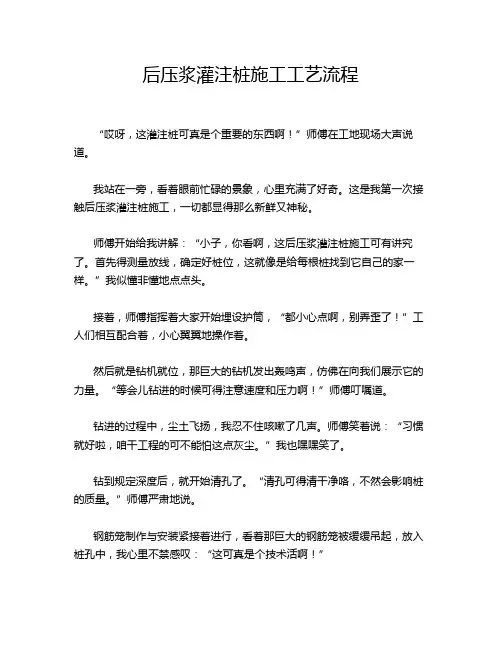 后压浆灌注桩施工工艺流程

“哎呀，这灌注桩可真是个重要的东西啊！”师傅在工地现场大声说道。

我站在一旁，看着眼前忙碌的景象，心里充满了好奇。这是我第一次接触后压浆灌注桩施工，一切都显得那么新鲜又神秘。

师傅开始给我讲解：“小子，你看啊，这后压浆灌注桩施工可有讲究了。首先得测量放线，确定好桩位，这就像是给每根桩找到它自己的家一样。”我似懂非懂地点点头。

接着，师傅指挥着大家开始埋设护筒，“都小心点啊，别弄歪了！”工人们相互配合着，小心翼翼地操作着。

然后就是钻机就位，那巨大的钻机发出轰鸣声，仿佛在向我们展示它的力量。“等会儿钻进的时候可得注意速度和压力啊！”师傅叮嘱道。

钻进的过程中，尘土飞扬，我忍不住咳嗽了几声。师傅笑着说：“习惯就好啦，咱干工程的可不能怕这点灰尘。”我也嘿嘿笑了。

钻到规定深度后，就开始清孔了。“清孔可得清干净咯，不然会影响桩的质量。”师傅严肃地说。

钢筋笼制作与安装紧接着进行，看着那巨大的钢筋笼被缓缓吊起，放入桩孔中，我心里不禁感叹：“这可真是个技术活啊！”